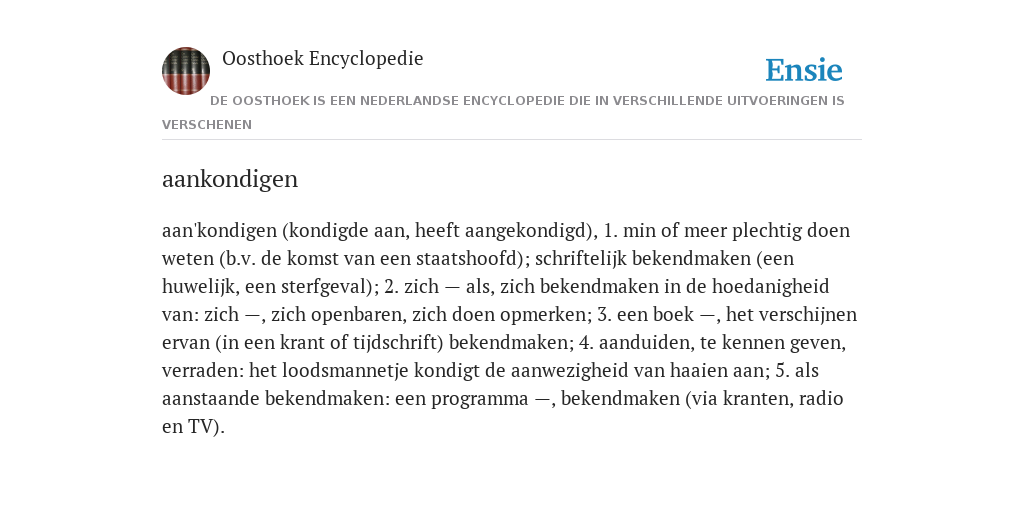 Oosthoek Encyclopedie

Ensie

DE OOSTHOEK IS EEN NEDERLANDSE ENCYCLOPEDIE DIE IN VERSCHILLENDE UITVOERINGEN IS VERSCHENEN

aankondigen

aan'kondigen (kondigde aan, heeft aangekondigd), 1. min of meer plechtig doen weten (b.v. de komst van een staatshoofd); schriftelijk bekendmaken (een huwelijk, een sterfgeval); 2. zich — als, zich bekendmaken in de hoedanigheid van: zich —, zich openbaren, zich doen opmerken; 3. een boek —, het verschijnen ervan (in een krant of tijdschrift) bekendmaken; 4. aanduiden, te kennen geven, verraden: het loodsmannetje kondigt de aanwezigheid van haaien aan; 5. als aanstaande bekendmaken: een programma —, bekendmaken (via kranten, radio en TV).